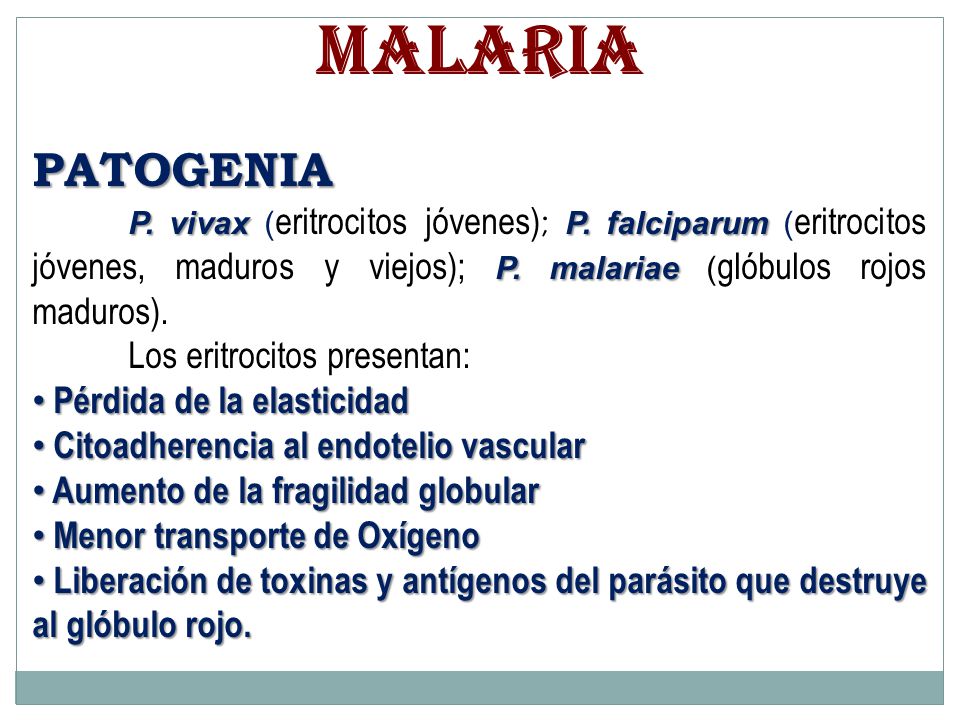 MALARIA

PATOGENIA

P. vivax (eritrocitos jóvenes); P. falciparum (eritrocitos jóvenes, maduros y viejos); P. malariae (glóbulos rojos maduros).

Los eritrocitos presentan:

• Pérdida de la elasticidad
• Citoadherencia al endotelio vascular
• Aumento de la fragilidad globular
• Menor transporte de Oxígeno
• Liberación de toxinas y antígenos del parásito que destruye al glóbulo rojo.